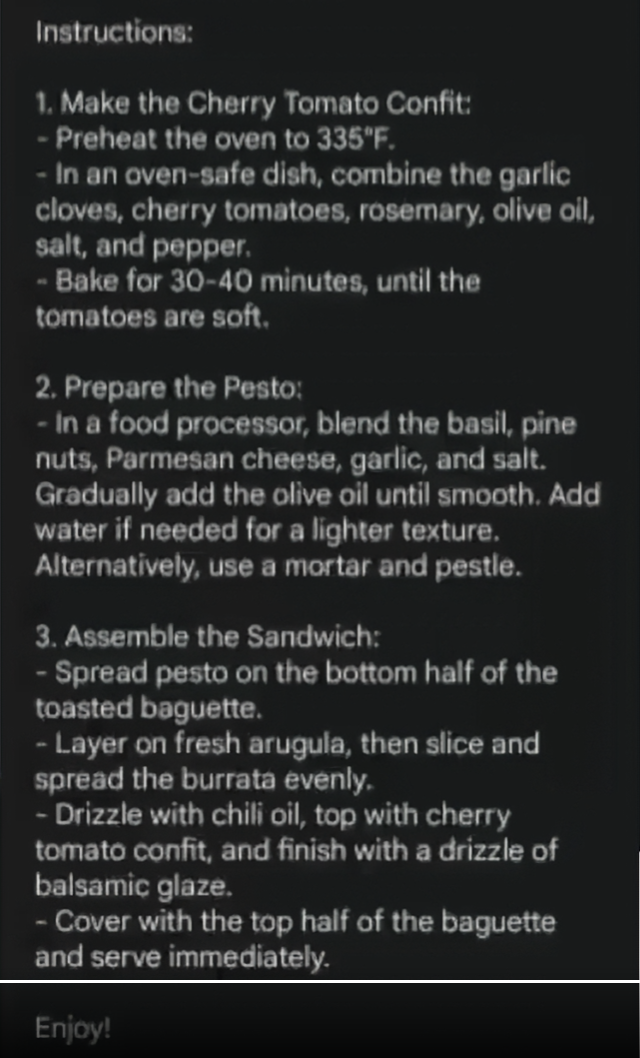 Instructions:

1. Make the Cherry Tomato Confit:
- Preheat the oven to 335°F.
- In an oven-safe dish, combine the garlic cloves, cherry tomatoes, rosemary, olive oil, salt, and pepper.
- Bake for 30-40 minutes, until the tomatoes are soft.

2. Prepare the Pesto:
- In a food processor, blend the basil, pine nuts, Parmesan cheese, garlic, and salt. Gradually add the olive oil until smooth. Add water if needed for a lighter texture. Alternatively, use a mortar and pestle.

3. Assemble the Sandwich:
- Spread pesto on the bottom half of the toasted baguette.
- Layer on fresh arugula, then slice and spread the burrata evenly.
- Drizzle with chili oil, top with cherry tomato confit, and finish with a drizzle of balsamic glaze.
- Cover with the top half of the baguette and serve immediately.

Enjoy!